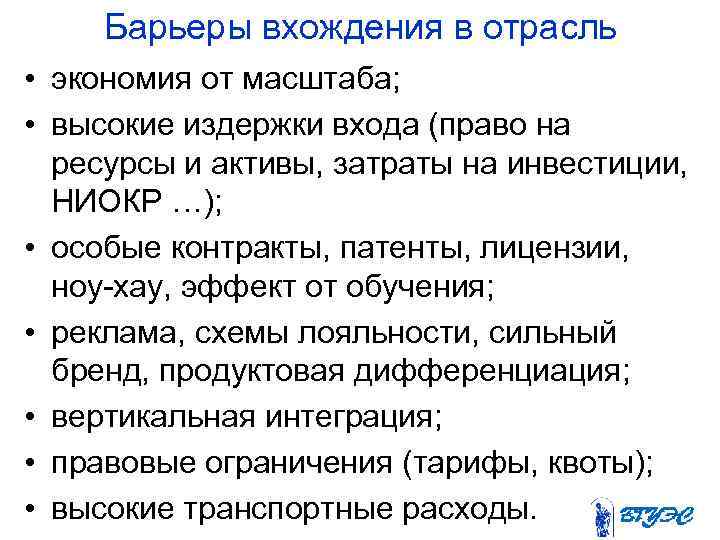 Барьеры вхождения в отрасль

• экономия от масштаба;
• высокие издержки входа (право на ресурсы и активы, затраты на инвестиции, НИОКР ...);
• особые контракты, патенты, лицензии, ноу-хау, эффект от обучения;
• реклама, схемы лояльности, сильный бренд, продуктовая дифференциация;
• вертикальная интеграция;
• правовые ограничения (тарифы, квоты);
• высокие транспортные расходы.

ВГУЭС